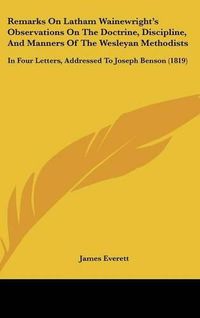 Remarks On Latham Wainewright's Observations On The Doctrine, Discipline, And Manners Of The Wesleyan Methodists

In Four Letters, Addressed To Joseph Benson (1819)

James Everett